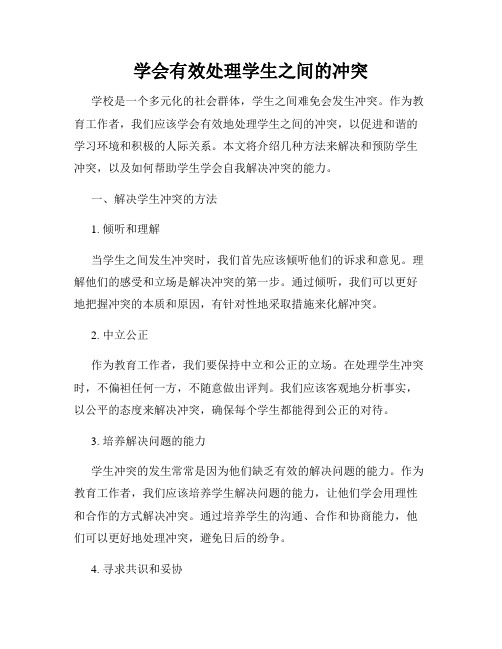 学会有效处理学生之间的冲突

学校是一个多元化的社会群体，学生之间难免会发生冲突。作为教育工作者，我们应该学会有效地处理学生之间的冲突，以促进和谐的学习环境和积极的人际关系。本文将介绍几种方法来解决和预防学生冲突，以及如何帮助学生学会自我解决冲突的能力。

一、解决学生冲突的方法

1. 倾听和理解

当学生之间发生冲突时，我们首先应该倾听他们的诉求和意见。理解他们的感受和立场是解决冲突的第一步。通过倾听，我们可以更好地把握冲突的本质和原因，有针对性地采取措施来化解冲突。

2. 中立公正

作为教育工作者，我们要保持中立和公正的立场。在处理学生冲突时，不偏袒任何一方，不随意做出评判。我们应该客观地分析事实，以公平的态度来解决冲突，确保每个学生都能得到公正的对待。

3. 培养解决问题的能力

学生冲突的发生常常是因为他们缺乏有效的解决问题的能力。作为教育工作者，我们应该培养学生解决问题的能力，让他们学会用理性和合作的方式解决冲突。通过培养学生的沟通、合作和协商能力，他们可以更好地处理冲突，避免日后的纷争。

4. 寻求共识和妥协